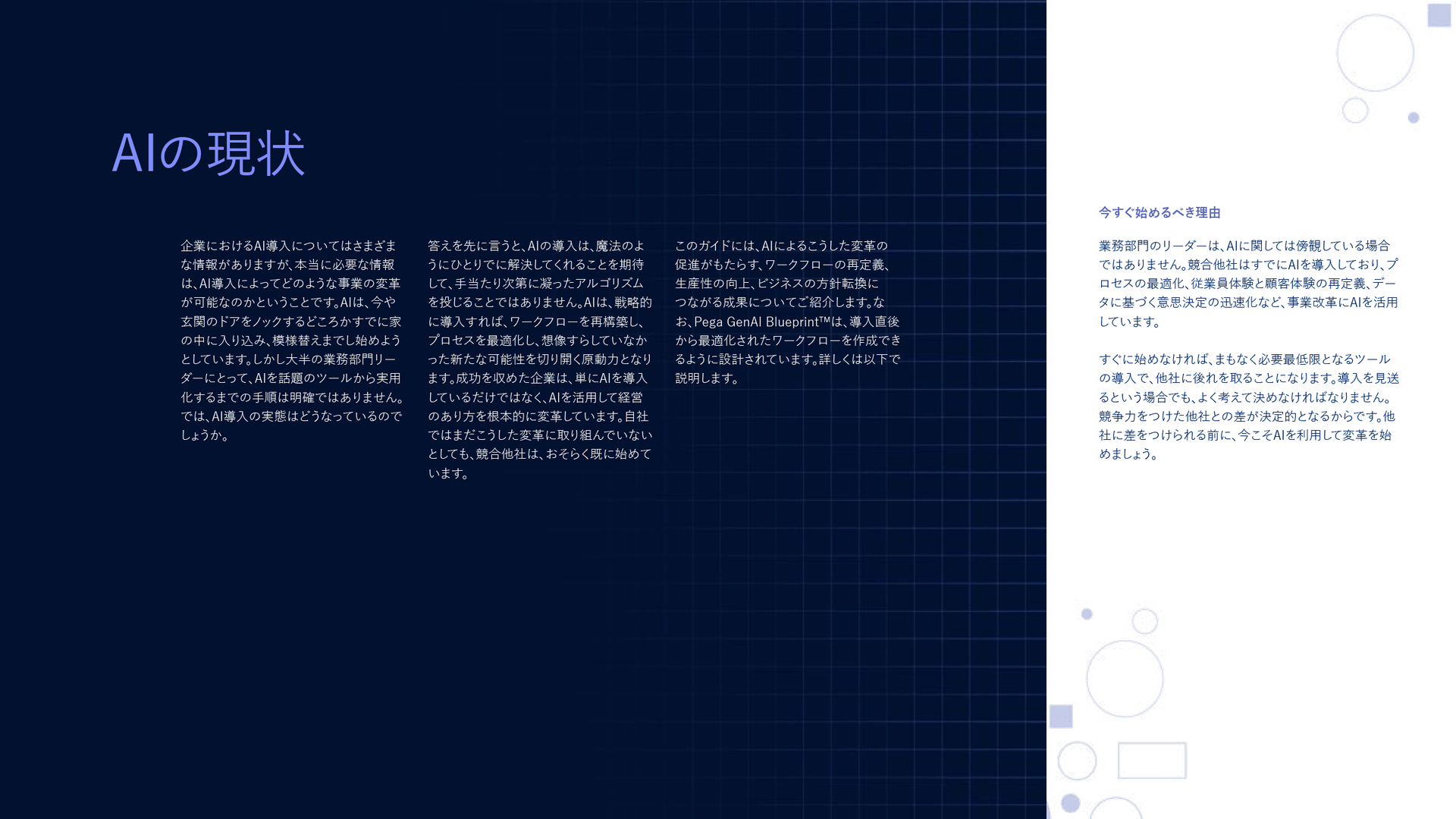 AIの現状

企業におけるAI導入についてはさまざまな情報がありますが、本当に必要な情報は、AI導入によってどのような事業の変革が可能なのかということです。AIは、今や玄関のドアをノックするどころかすでに家の中に入り込み、模様替えまでし始めようとしています。しかし大半の業務部門リーダーにとって、AIを話題のツールから実用化するまでの手順は明確ではありません。では、AI導入の実態はどうなっているのでしょうか。

答えを先に言うと、AIの導入は、魔法のようにひとりでに解決してくれることを期待して、手当たり次第に凝ったアルゴリズムを投じることではありません。AIは、戦略的に導入すれば、ワークフローを再構築し、プロセスを最適化し、想像すらしていなかった新たな可能性を切り開く原動力となります。成功を収めた企業は、単にAIを導入しているだけではなく、AIを活用して経営のあり方を根本的に変革しています。自社ではまだこうした変革に取り組んでいないとしても、競合他社は、おそらく既に始めています。

このガイドには、AIによるこうした変革の促進がもたらす、ワークフローの再定義、生産性の向上、ビジネスの方針転換につながる成果についてご紹介します。なお、Pega GenAI Blueprint™は、導入直後から最適化されたワークフローを作成できるように設計されています。詳しくは以下で説明します。

今すぐ始めるべき理由

業務部門のリーダーは、AIに関しては傍観している場合ではありません。競合他社はすでにAIを導入しており、プロセスの最適化、従業員体験と顧客体験の再定義、データに基づく意思決定の迅速化など、事業改革にAIを活用しています。

すぐに始めなければ、まもなく必要最低限となるツールの導入で、他社に後れを取ることになります。導入を見送るという場合でも、よく考えて決めなければなりません。競争力をつけた他社との差が決定的となるからです。他社に差をつけられる前に、今こそAIを利用して変革を始めましょう。